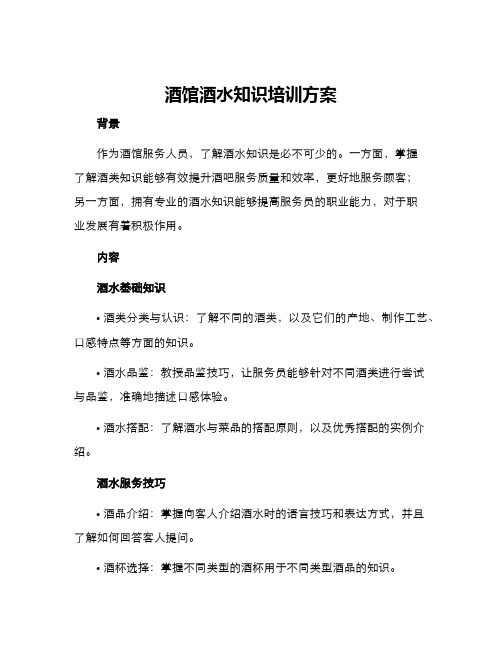 酒馆酒水知识培训方案

背景

作为酒馆服务人员，了解酒水知识是必不可少的。一方面，掌握了解酒类知识能够有效提升酒吧服务质量和效率，更好地服务顾客；另一方面，拥有专业的酒水知识能够提高服务员的职业能力，对于职业发展有着积极作用。

内容

酒水基础知识

• 酒类分类与认识：了解不同的酒类，以及它们的产地、制作工艺、口感特点等方面的知识。

• 酒水品鉴：教授品鉴技巧，让服务员能够针对不同酒类进行尝试与品鉴，准确地描述口感体验。

• 酒水搭配：了解酒水与菜品的搭配原则，以及优秀搭配的实例介绍。

酒水服务技巧

• 酒品介绍：掌握向客人介绍酒水时的语言技巧和表达方式，并且了解如何回答客人提问。

• 酒杯选择：掌握不同类型的酒杯用于不同类型酒品的知识。